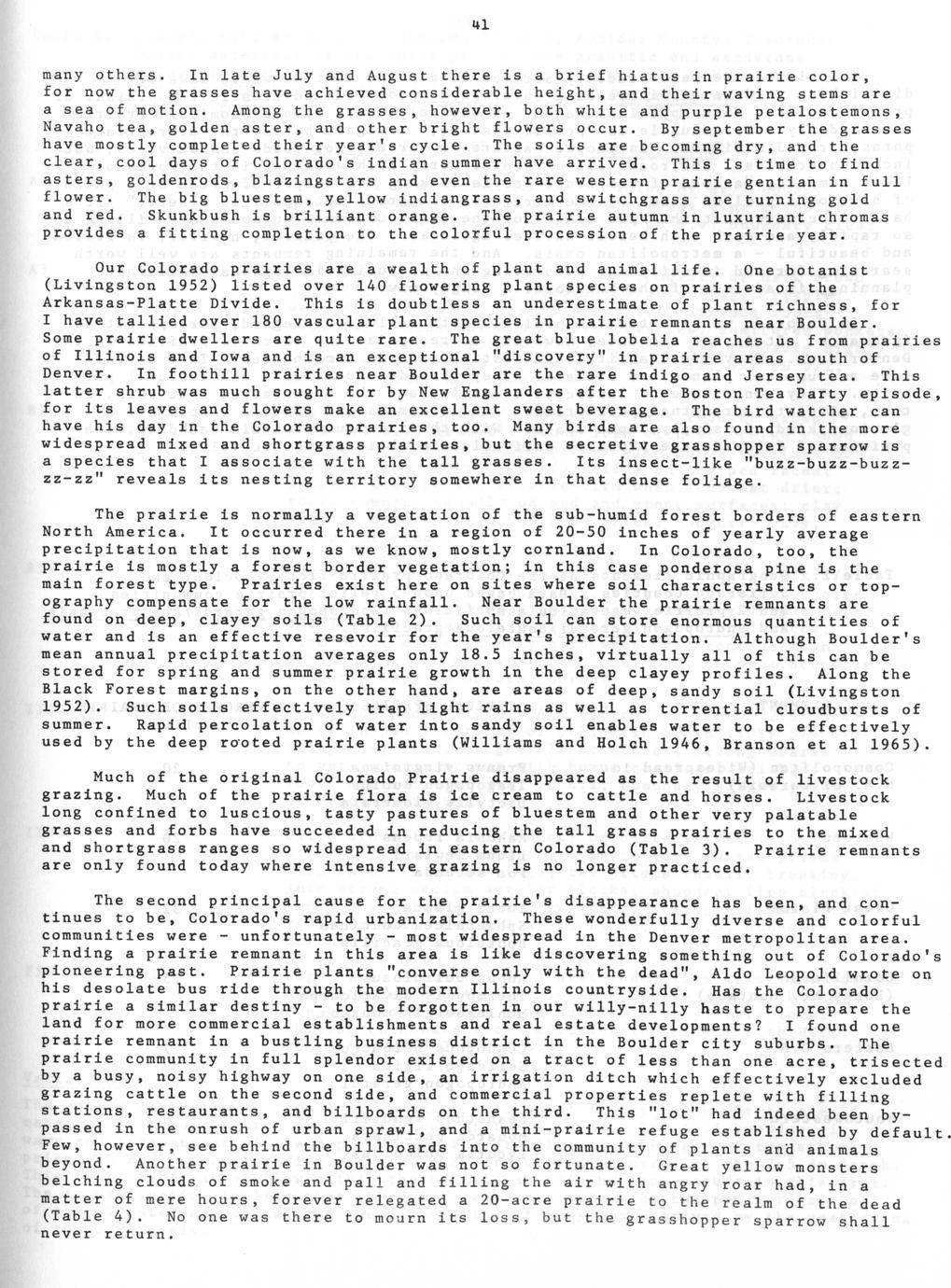 41

many others. In late July and August there is a brief hiatus in prairie color, for now the grasses have achieved considerable height, and their waving stems are a sea of motion. Among the grasses, however, both white and purple petalostemons, Navaho tea, golden aster, and other bright flowers occur. By september the grasses have mostly completed their year's cycle. The soils are becoming dry, and the clear, cool days of Colorado's indian summer have arrived. This is time to find asters, goldenrods, blazingstars and even the rare western prairie gentian in full flower. The big bluestem, yellow indiangrass, and switchgrass are turning gold and red. Skunkbush is brilliant orange. The prairie autumn in luxuriant chromas provides a fitting completion to the colorful procession of the prairie year.

Our Colorado prairies are a wealth of plant and animal life. One botanist (Livingston 1952) listed over 140 flowering plant species on prairies of the Arkansas-Platte Divide. This is doubtless an underestimate of plant richness, for I have tallied over 180 vascular plant species in prairie remnants near Boulder. Some prairie dwellers are quite rare. The great blue lobelia reaches us from prairies of Illinois and Iowa and is an exceptional "discovery" in prairie areas south of Denver. In foothill prairies near Boulder are the rare indigo and Jersey tea. This latter shrub was much sought for by New Englanders after the Boston Tea Party episode, for its leaves and flowers make an excellent sweet beverage. The bird watcher can have his day in the Colorado prairies, too. Many birds are also found in the more widespread mixed and shortgrass prairies, but the secretive grasshopper sparrow is a species that I associate with the tall grasses. Its insect-like "buzz-buzz-buzz-zz-zz" reveals its nesting territory somewhere in that dense foliage.

The prairie is normally a vegetation of the sub-humid forest borders of eastern North America. It occurred there in a region of 20-50 inches of yearly average precipitation that is now, as we know, mostly cornland. In Colorado, too, the prairie is mostly a forest border vegetation; in this case ponderosa pine is the main forest type. Prairies exist here on sites where soil characteristics or topography compensate for the low rainfall. Near Boulder the prairie remnants are found on deep, clayey soils (Table 2). Such soil can store enormous quantities of water and is an effective resevoir for the year's precipitation. Although Boulder's mean annual precipitation averages only 18.5 inches, virtually all of this can be stored for spring and summer prairie growth in the deep clayey profiles. Along the Black Forest margins, on the other hand, are areas of deep, sandy soil (Livingston 1952). Such soils effectively trap light rains as well as torrential cloudbursts of summer. Rapid percolation of water into sandy soil enables water to be effectively used by the deep rooted prairie plants (Williams and Holch 1946, Branson et al 1965).

Much of the original Colorado Prairie disappeared as the result of livestock grazing. Much of the prairie flora is ice cream to cattle and horses. Livestock long confined to luscious, tasty pastures of bluestem and other very palatable grasses and forbs have succeeded in reducing the tall grass prairies to the mixed and shortgrass ranges so widespread in eastern Colorado (Table 3). Prairie remnants are only found today where intensive grazing is no longer practiced.

The second principal cause for the prairie's disappearance has been, and continues to be, Colorado's rapid urbanization. These wonderfully diverse and colorful communities were - unfortunately - most widespread in the Denver metropolitan area. Finding a prairie remnant in this area is like discovering something out of Colorado's pioneering past. Prairie plants "converse only with the dead", Aldo Leopold wrote on his desolate bus ride through the modern Illinois countryside. Has the Colorado prairie a similar destiny - to be forgotten in our willy-nilly haste to prepare the land for more commercial establishments and real estate developments? I found one prairie remnant in a bustling business district in the Boulder city suburbs. The prairie community in full splendor existed on a tract of less than one acre, trisected by a busy, noisy highway on one side, an irrigation ditch which effectively excluded grazing cattle on the second side, and commercial properties replete with filling stations, restaurants, and billboards on the third. This "lot" had indeed been bypassed in the onrush of urban sprawl, and a mini-prairie refuge established by default. Few, however, see behind the billboards into the community of plants and animals beyond. Another prairie in Boulder was not so fortunate. Great yellow monsters belching clouds of smoke and pall and filling the air with angry roar had, in a matter of mere hours, forever relegated a 20-acre prairie to the realm of the dead (Table 4). No one was there to mourn its loss, but the grasshopper sparrow shall never return.